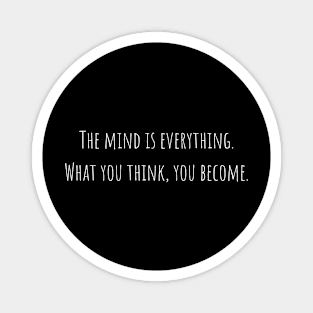 The mind is everything.
What you think, you become.